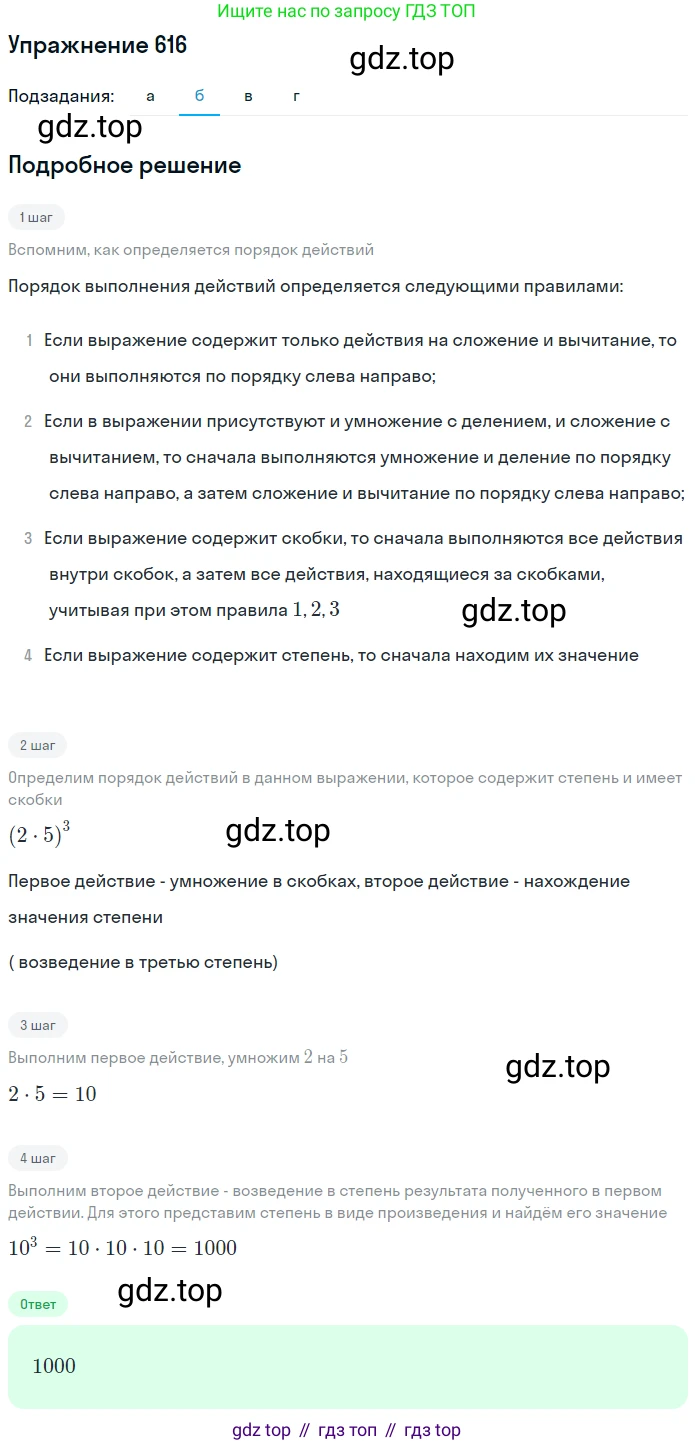 Ищите нас по запросу ГДЗ ТОП

Упражнение 616

gdz.top

Подзадания: а б в г

gdz.top

Подробное решение

1 шаг

Вспомним, как определяется порядок действий

Порядок выполнения действий определяется следующими правилами:

1 Если выражение содержит только действия на сложение и вычитание, то они выполняются по порядку слева направо;

2 Если в выражении присутствуют и умножение с делением, и сложение с вычитанием, то сначала выполняются умножение и деление по порядку слева направо, а затем сложение и вычитание по порядку слева направо;

3 Если выражение содержит скобки, то сначала выполняются все действия внутри скобок, а затем все действия, находящиеся за скобками, учитывая при этом правила $1, 2, 3$

gdz.top

4 Если выражение содержит степень, то сначала находим их значение

2 шаг

Определим порядок действий в данном выражении, которое содержит степень и имеет скобки

$(2 \cdot 5)^3$

gdz.top

Первое действие - умножение в скобках, второе действие - нахождение значения степени

( возведение в третью степень)

3 шаг

Выполним первое действие, умножим $2$ на $5$

gdz.top

$2 \cdot 5 = 10$

4 шаг

Выполним второе действие - возведение в степень результата полученного в первом действии. Для этого представим степень в виде произведения и найдём его значение

$10^3 = 10 \cdot 10 \cdot 10 = 1000$

gdz.top

Ответ

$1000$

gdz top // гдз топ // гдз top